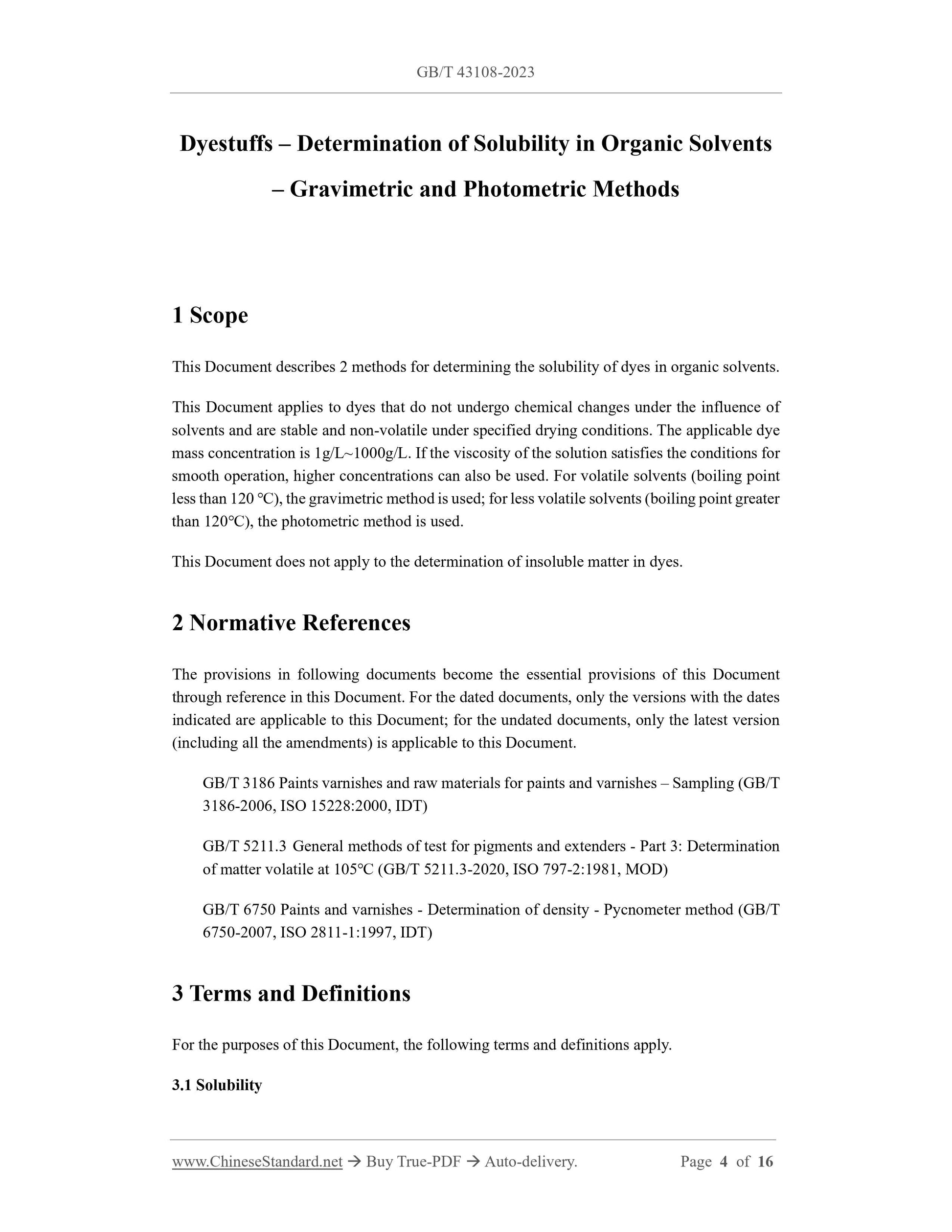 GB/T 43108-2023

Dyestuffs – Determination of Solubility in Organic Solvents – Gravimetric and Photometric Methods

1 Scope

This Document describes 2 methods for determining the solubility of dyes in organic solvents.

This Document applies to dyes that do not undergo chemical changes under the influence of solvents and are stable and non-volatile under specified drying conditions. The applicable dye mass concentration is 1g/L~1000g/L. If the viscosity of the solution satisfies the conditions for smooth operation, higher concentrations can also be used. For volatile solvents (boiling point less than 120 °C), the gravimetric method is used; for less volatile solvents (boiling point greater than 120°C), the photometric method is used.

This Document does not apply to the determination of insoluble matter in dyes.

2 Normative References

The provisions in following documents become the essential provisions of this Document through reference in this Document. For the dated documents, only the versions with the dates indicated are applicable to this Document; for the undated documents, only the latest version (including all the amendments) is applicable to this Document.

GB/T 3186 Paints varnishes and raw materials for paints and varnishes – Sampling (GB/T 3186-2006, ISO 15228:2000, IDT)

GB/T 5211.3 General methods of test for pigments and extenders - Part 3: Determination of matter volatile at 105°C (GB/T 5211.3-2020, ISO 797-2:1981, MOD)

GB/T 6750 Paints and varnishes - Determination of density - Pycnometer method (GB/T 6750-2007, ISO 2811-1:1997, IDT)

3 Terms and Definitions

For the purposes of this Document, the following terms and definitions apply.

3.1 Solubility

www.ChineseStandard.net → Buy True-PDF → Auto-delivery. Page 4 of 16